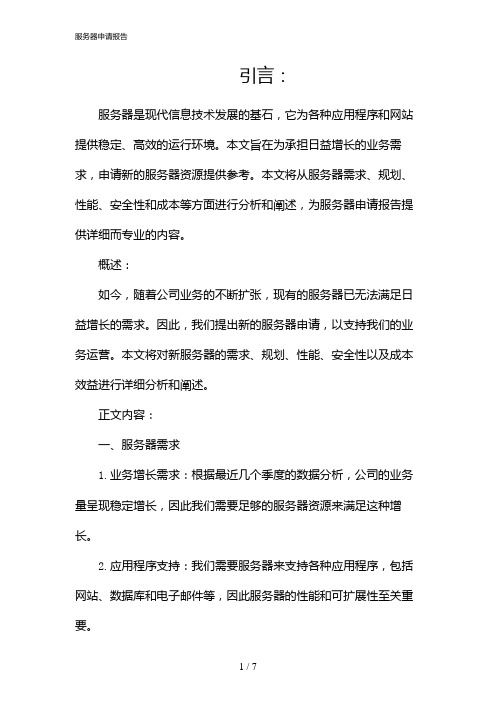 服务器申请报告

引言：

服务器是现代信息技术发展的基石，它为各种应用程序和网站提供稳定、高效的运行环境。本文旨在为承担日益增长的业务需求，申请新的服务器资源提供参考。本文将从服务器需求、规划、性能、安全性和成本等方面进行分析和阐述，为服务器申请报告提供详细而专业的内容。

概述：

如今，随着公司业务的不断扩张，现有的服务器已无法满足日益增长的需求。因此，我们提出新的服务器申请，以支持我们的业务运营。本文将对新服务器的需求、规划、性能、安全性以及成本效益进行详细分析和阐述。

正文内容：

一、服务器需求

1. 业务增长需求：根据最近几个季度的数据分析，公司的业务量呈现稳定增长，因此我们需要足够的服务器资源来满足这种增长。

2. 应用程序支持：我们需要服务器来支持各种应用程序，包括网站、数据库和电子邮件等，因此服务器的性能和可扩展性至关重要。

1 / 7